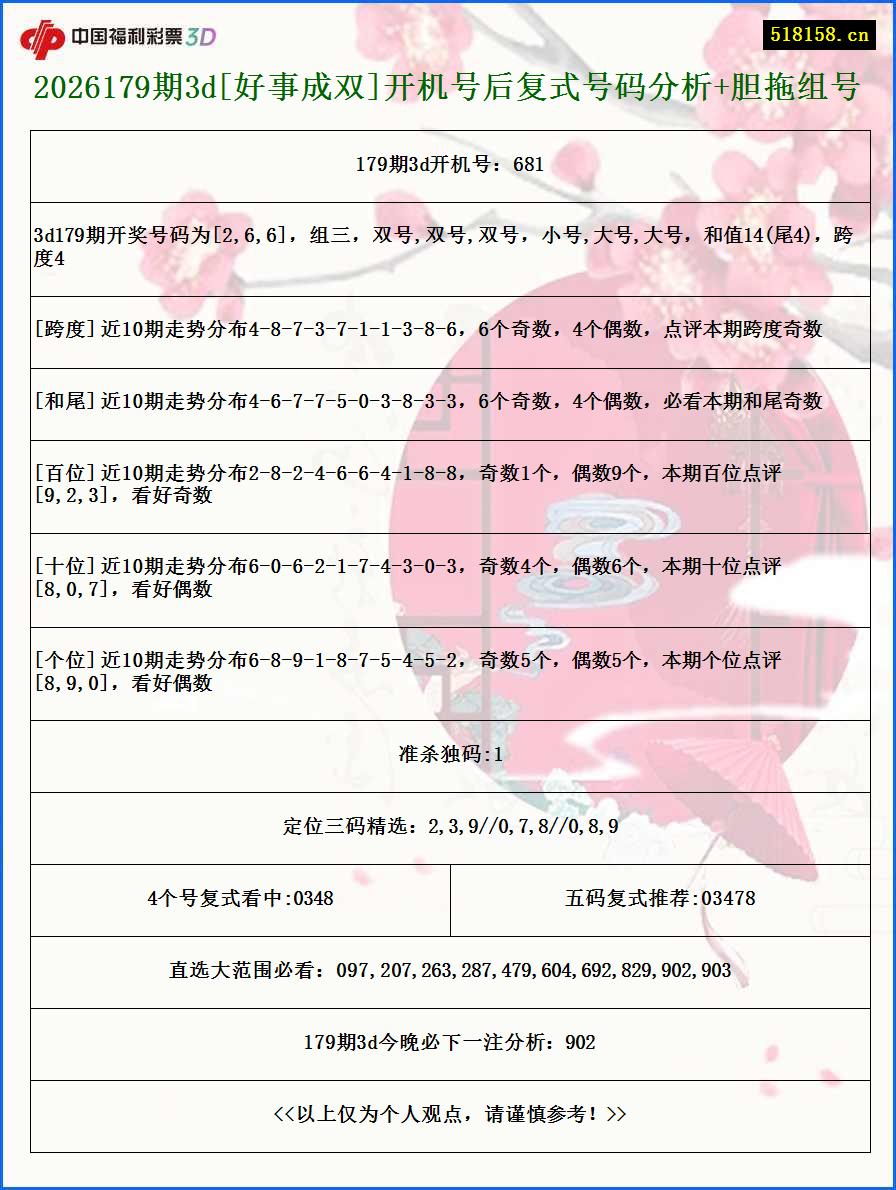 中国福利彩票3D

518158.cn

2026179期3d[好事成双]开机号后复式号码分析+胆拖组号

179期3d开机号：681

3d179期开奖号码为[2,6,6]，组三，双号,双号,双号，小号,大号,大号，和值14(尾4)，跨度4

[跨度]近10期走势分布4-8-7-3-7-1-1-3-8-6，6个奇数，4个偶数，点评本期跨度奇数

[和尾]近10期走势分布4-6-7-7-5-0-3-8-3-3，6个奇数，4个偶数，必看本期和尾奇数

[百位]近10期走势分布2-8-2-4-6-6-4-1-8-8，奇数1个，偶数9个，本期百位点评[9,2,3]，看好奇数

[十位]近10期走势分布6-0-6-2-1-7-4-3-0-3，奇数4个，偶数6个，本期十位点评[8,0,7]，看好偶数

[个位]近10期走势分布6-8-9-1-8-7-5-4-5-2，奇数5个，偶数5个，本期个位点评[8,9,0]，看好偶数

准杀独码:1

定位三码精选：2,3,9//0,7,8//0,8,9

4个号复式看中:0348

五码复式推荐:03478

直选大范围必看：097,207,263,287,479,604,692,829,902,903

179期3d今晚必下一注分析：902

<<以上仅为个人观点，请谨慎参考！>>